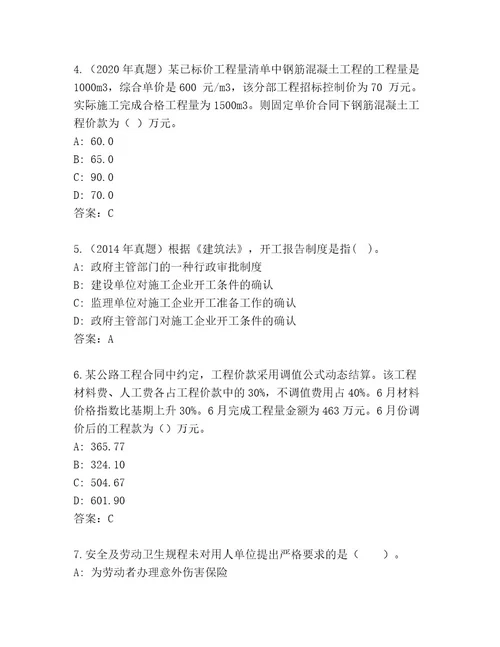 4.（2020 年真题）某已标价工程量清单中钢筋混凝土工程的工程量是 1000m3，综合单价是 600 元/m3，该分部工程招标控制价为 70 万元。实际施工完成合格工程量为 1500m3。则固定单价合同下钢筋混凝土工程价款为（ ）万元。
A: 60.0
B: 65.0
C: 90.0
D: 70.0
答案：C

5.（2014 年真题）根据《建筑法》，开工报告制度是指( )。
A: 政府主管部门的一种行政审批制度
B: 建设单位对施工企业开工条件的确认
C: 监理单位对施工企业开工准备工作的确认
D: 政府主管部门对施工企业开工条件的确认
答案：A

6.某公路工程合同中约定，工程价款采用调值公式动态结算。该工程材料费、人工费各占工程价款中的 30%，不调值费用占 40%。6 月材料价格指数比基期上升 30%。6 月完成工程量金额为 463 万元。6 月份调价后的工程款为（）万元。
A: 365.77
B: 324.10
C: 504.67
D: 601.90
答案：C

7.安全及劳动卫生规程未对用人单位提出严格要求的是（ ）。
A: 为劳动者办理意外伤害保险